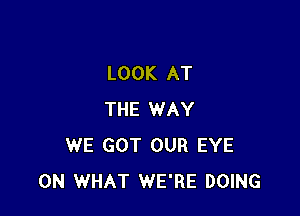 LOOK AT
THE WAY
WE GOT OUR EYE
ON WHAT WE'RE DOING